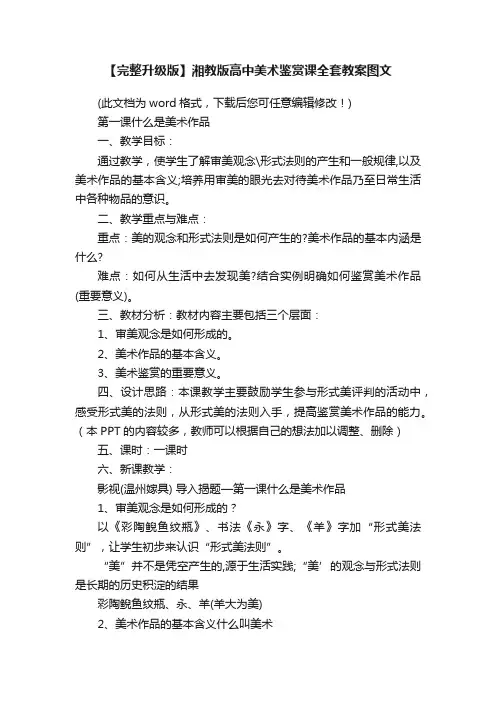 【完整升级版】湘教版高中美术鉴赏课全套教案图文

(此文档为 word 格式，下载后您可任意编辑修改！)

第一课什么是美术作品

一、教学目标：

通过教学，使学生了解审美观念\形式法则的产生和一般规律,以及美术作品的基本含义;培养用审美的眼光去对待美术作品乃至日常生活中各种物品的意识。

二、教学重点与难点：

重点：美的观念和形式法则是如何产生的?美术作品的基本内涵是什么?

难点：如何从生活中去发现美?结合实例明确如何鉴赏美术作品(重要意义)。

三、教材分析：教材内容主要包括三个层面：

1、审美观念是如何形成的。

2、美术作品的基本含义。

3、美术鉴赏的重要意义。

四、设计思路：本课教学主要鼓励学生参与形式美评判的活动中，感受形式美的法则，从形式美的法则入手，提高鉴赏美术作品的能力。（本 PPT 的内容较多，教师可以根据自己的想法加以调整、删除）

五、课时：一课时

六、新课教学：

影视(温州嫁具) 导入揭题—第一课什么是美术作品

1、审美观念是如何形成的？

以《彩陶鲵鱼纹瓶》、书法《永》字、《羊》字加“形式美法则”，让学生初步来认识“形式美法则”。

“美”并不是凭空产生的,源于生活实践;“美’的观念与形式法则是长期的历史积淀的结果

彩陶鲵鱼纹瓶、永、羊(羊大为美)

2、美术作品的基本含义什么叫美术